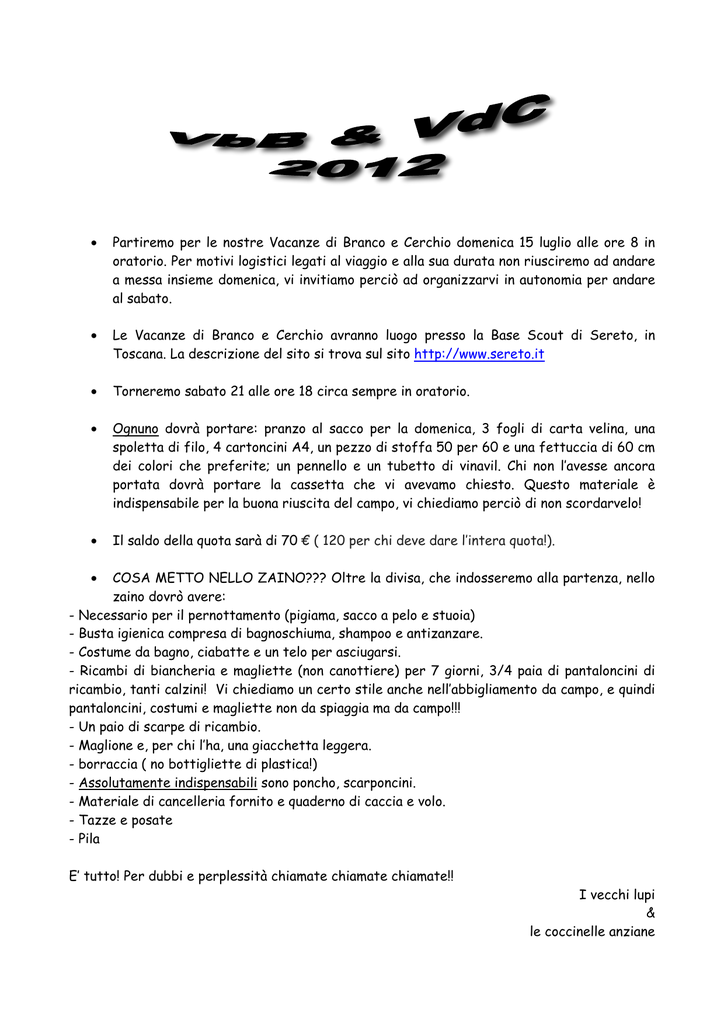 VbB & VdC
2012

• Partiremo per le nostre Vacanze di Branco e Cerchio domenica 15 luglio alle ore 8 in oratorio. Per motivi logistici legati al viaggio e alla sua durata non riusciremo ad andare a messa insieme domenica, vi invitiamo perciò ad organizzarvi in autonomia per andare al sabato.

• Le Vacanze di Branco e Cerchio avranno luogo presso la Base Scout di Sereto, in Toscana. La descrizione del sito si trova sul sito http://www.sereto.it

• Torneremo sabato 21 alle ore 18 circa sempre in oratorio.

• Ognuno dovrà portare: pranzo al sacco per la domenica, 3 fogli di carta velina, una spoletta di filo, 4 cartoncini A4, un pezzo di stoffa 50 per 60 e una fettuccia di 60 cm dei colori che preferite; un pennello e un tubetto di vinavil. Chi non l'avesse ancora portata dovrà portare la cassetta che vi avevamo chiesto. Questo materiale è indispensabile per la buona riuscita del campo, vi chiediamo perciò di non scordarvelo!

• Il saldo della quota sarà di 70 € ( 120 per chi deve dare l'intera quota!).

• COSA METTO NELLO ZAINO??? Oltre la divisa, che indosseremo alla partenza, nello zaino dovrò avere:
- Necessario per il pernottamento (pigiama, sacco a pelo e stuoia)
- Busta igienica compresa di bagnoschiuma, shampoo e antizanzare.
- Costume da bagno, ciabatte e un telo per asciugarsi.
- Ricambi di biancheria e magliette (non canottiere) per 7 giorni, 3/4 paia di pantaloncini di ricambio, tanti calzini! Vi chiediamo un certo stile anche nell'abbigliamento da campo, e quindi pantaloncini, costumi e magliette non da spiaggia ma da campo!!!
- Un paio di scarpe di ricambio.
- Maglione e, per chi l'ha, una giacchetta leggera.
- borraccia ( no bottigliette di plastica!)
- Assolutamente indispensabili sono poncho, scarponcini.
- Materiale di cancelleria fornito e quaderno di caccia e volo.
- Tazze e posate
- Pila

E' tutto! Per dubbi e perplessità chiamate chiamate chiamate!!

I vecchi lupi
&
le coccinelle anziane